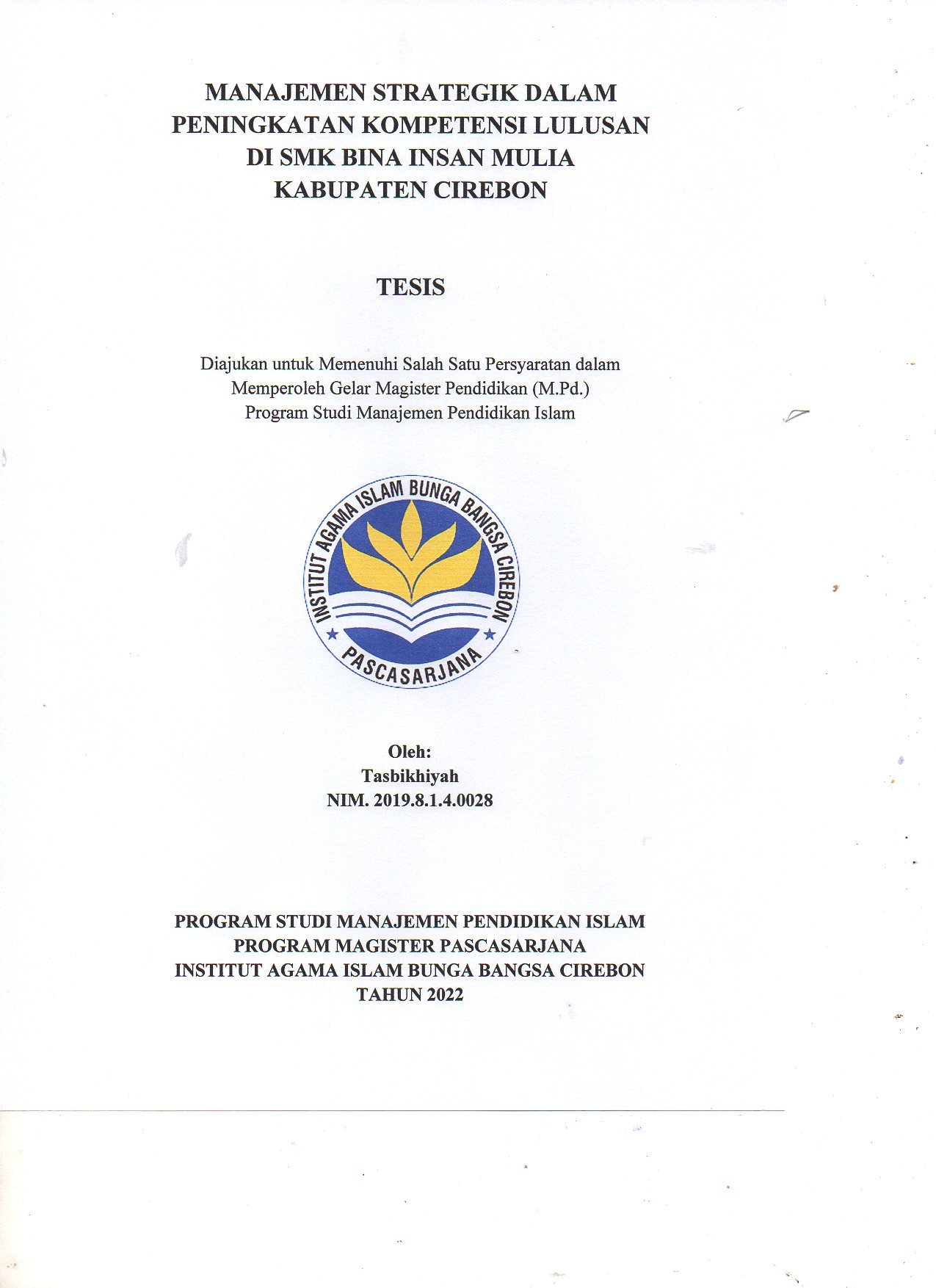 MANAJEMEN STRATEGIK DALAM
PENINGKATAN KOMPETENSI LULUSAN
DI SMK BINA INSAN MULIA
KABUPATEN CIREBON

TESIS

Diajukan untuk Memenuhi Salah Satu Persyaratan dalam
Memperoleh Gelar Magister Pendidikan (M.Pd.)
Program Studi Manajemen Pendidikan Islam

INSTITUT AGAMA ISLAM BUNGA BANGSA CIREBON
PASCASARJANA

Oleh:
Tasbikhiyah
NIM. 2019.8.1.4.0028

PROGRAM STUDI MANAJEMEN PENDIDIKAN ISLAM
PROGRAM MAGISTER PASCASARJANA
INSTITUT AGAMA ISLAM BUNGA BANGSA CIREBON
TAHUN 2022